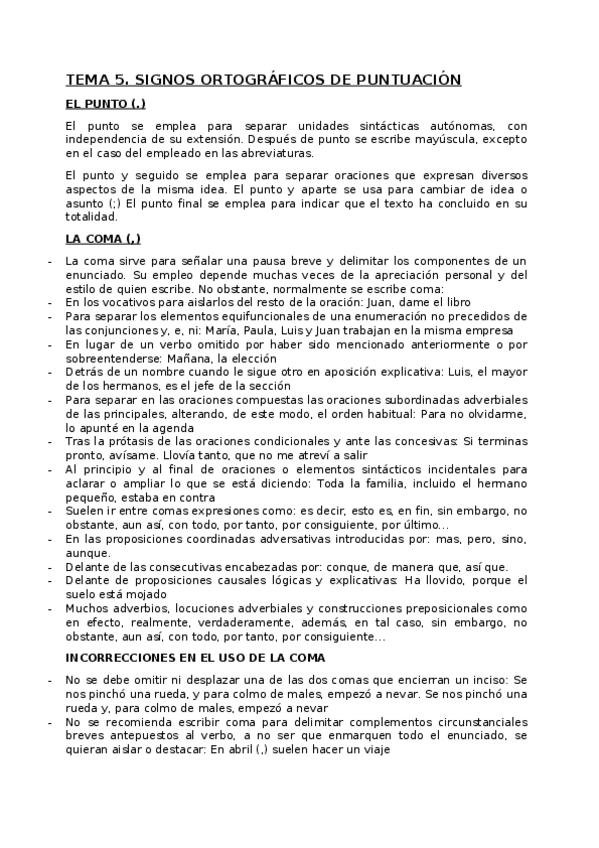 TEMA 5. SIGNOS ORTOGRÁFICOS DE PUNTUACIÓN

EL PUNTO (.)

El punto se emplea para separar unidades sintácticas autónomas, con independencia de su extensión. Después de punto se escribe mayúscula, excepto en el caso del empleado en las abreviaturas.

El punto y seguido se emplea para separar oraciones que expresan diversos aspectos de la misma idea. El punto y aparte se usa para cambiar de idea o asunto (;) El punto final se emplea para indicar que el texto ha concluido en su totalidad.

LA COMA (,)

- La coma sirve para señalar una pausa breve y delimitar los componentes de un enunciado. Su empleo depende muchas veces de la apreciación personal y del estilo de quien escribe. No obstante, normalmente se escribe coma:
- En los vocativos para aislarlos del resto de la oración: Juan, dame el libro
- Para separar los elementos equifuncionales de una enumeración no precedidos de las conjunciones y, e, ni: María, Paula, Luis y Juan trabajan en la misma empresa
- En lugar de un verbo omitido por haber sido mencionado anteriormente o por sobreentenderse: Mañana, la elección
- Detrás de un nombre cuando le sigue otro en aposición explicativa: Luis, el mayor de los hermanos, es el jefe de la sección
- Para separar en las oraciones compuestas las oraciones subordinadas adverbiales de las principales, alterando, de este modo, el orden habitual: Para no olvidarme, lo apunté en la agenda
- Tras la prótasis de las oraciones condicionales y ante las concesivas: Si terminas pronto, avísame. Llovía tanto, que no me atreví a salir
- Al principio y al final de oraciones o elementos sintácticos incidentales para aclarar o ampliar lo que se está diciendo: Toda la familia, incluido el hermano pequeño, estaba en contra
- Suelen ir entre comas expresiones como: es decir, esto es, en fin, sin embargo, no obstante, aun así, con todo, por tanto, por consiguiente, por último...
- En las proposiciones coordinadas adversativas introducidas por: mas, pero, sino, aunque.
- Delante de las consecutivas encabezadas por: conque, de manera que, así que.
- Delante de proposiciones causales lógicas y explicativas: Ha llovido, porque el suelo está mojado
- Muchos adverbios, locuciones adverbiales y construcciones preposicionales como en efecto, realmente, verdaderamente, además, en tal caso, sin embargo, no obstante, aun así, con todo, por tanto, por consiguiente...

INCORRECCIONES EN EL USO DE LA COMA

- No se debe omitir ni desplazar una de las dos comas que encierran un inciso: Se nos pinchó una rueda, y para colmo de males, empezó a nevar. Se nos pinchó una rueda y, para colmo de males, empezó a nevar
- No se recomienda escribir coma para delimitar complementos circunstanciales breves antepuestos al verbo, a no ser que enmarquen todo el enunciado, se quieran aislar o destacar: En abril (,) suelen hacer un viaje